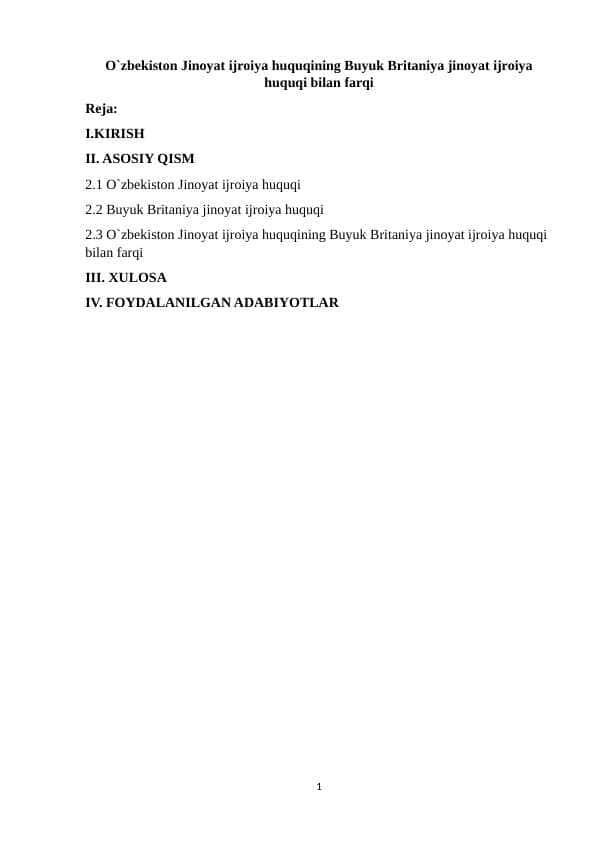 O`zbekiston Jinoyat ijroiya huquqining Buyuk Britaniya jinoyat ijroiya huquqi bilan farqi

Reja:

I.KIRISH

II. ASOSIY QISM

2.1 O`zbekiston Jinoyat ijroiya huquqi

2.2 Buyuk Britaniya jinoyat ijroiya huquqi

2.3 O`zbekiston Jinoyat ijroiya huquqining Buyuk Britaniya jinoyat ijroiya huquqi bilan farqi

III. XULOSA

IV. FOYDALANILGAN ADABIYOTLAR

1